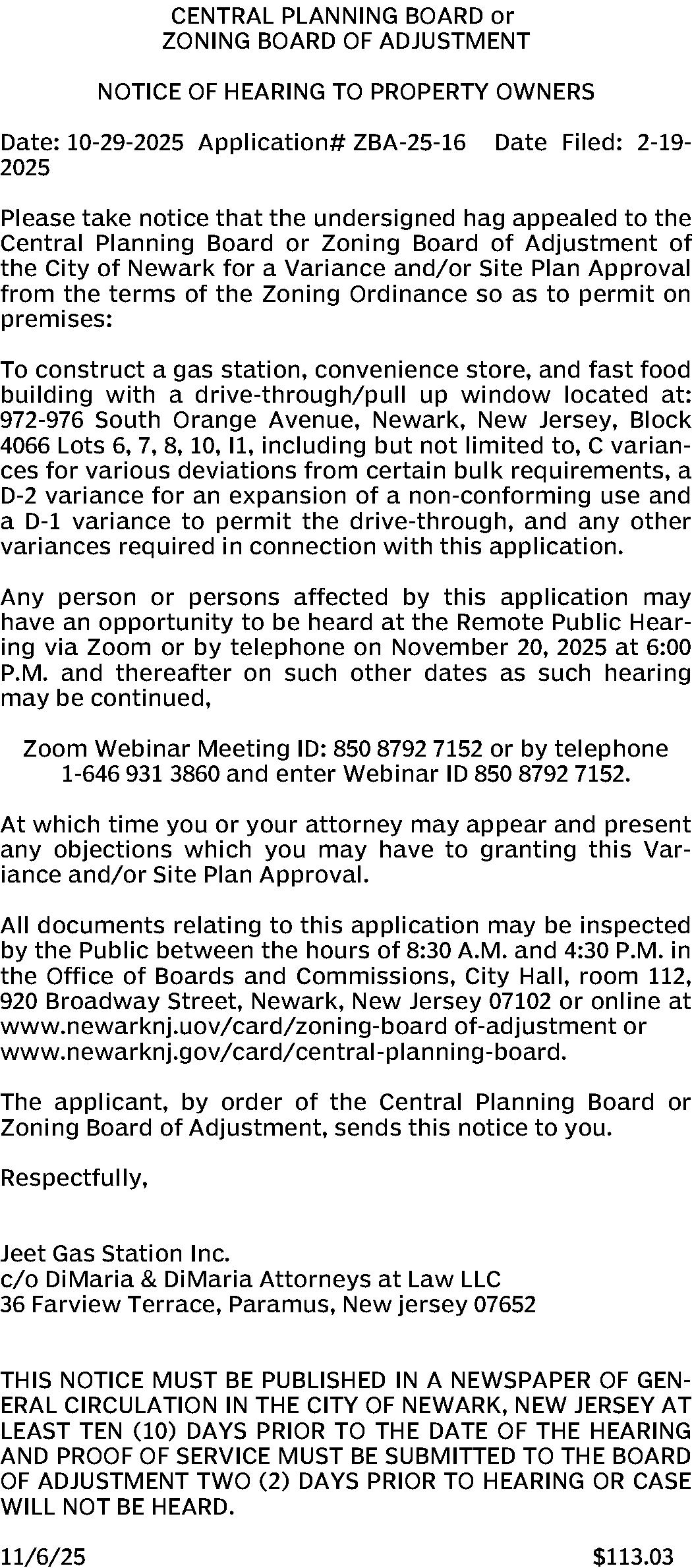 CENTRAL PLANNING BOARD or
ZONING BOARD OF ADJUSTMENT

NOTICE OF HEARING TO PROPERTY OWNERS

Date: 10-29-2025 Application# ZBA-25-16 Date Filed: 2-19-2025

Please take notice that the undersigned hag appealed to the Central Planning Board or Zoning Board of Adjustment of the City of Newark for a Variance and/or Site Plan Approval from the terms of the Zoning Ordinance so as to permit on premises:

To construct a gas station, convenience store, and fast food building with a drive-through/pull up window located at: 972-976 South Orange Avenue, Newark, New Jersey, Block 4066 Lots 6, 7, 8, 10, I1, including but not limited to, C variances for various deviations from certain bulk requirements, a D-2 variance for an expansion of a non-conforming use and a D-1 variance to permit the drive-through, and any other variances required in connection with this application.

Any person or persons affected by this application may have an opportunity to be heard at the Remote Public Hearing via Zoom or by telephone on November 20, 2025 at 6:00 P.M. and thereafter on such other dates as such hearing may be continued,

Zoom Webinar Meeting ID: 850 8792 7152 or by telephone 1-646 931 3860 and enter Webinar ID 850 8792 7152.

At which time you or your attorney may appear and present any objections which you may have to granting this Variance and/or Site Plan Approval.

All documents relating to this application may be inspected by the Public between the hours of 8:30 A.M. and 4:30 P.M. in the Office of Boards and Commissions, City Hall, room 112, 920 Broadway Street, Newark, New Jersey 07102 or online at www.newarknj.uov/card/zoning-board of-adjustment or www.newarknj.gov/card/central-planning-board.

The applicant, by order of the Central Planning Board or Zoning Board of Adjustment, sends this notice to you.

Respectfully,

Jeet Gas Station Inc.
c/o DiMaria & DiMaria Attorneys at Law LLC
36 Farview Terrace, Paramus, New jersey 07652

THIS NOTICE MUST BE PUBLISHED IN A NEWSPAPER OF GENERAL CIRCULATION IN THE CITY OF NEWARK, NEW JERSEY AT LEAST TEN (10) DAYS PRIOR TO THE DATE OF THE HEARING AND PROOF OF SERVICE MUST BE SUBMITTED TO THE BOARD OF ADJUSTMENT TWO (2) DAYS PRIOR TO HEARING OR CASE WILL NOT BE HEARD.

11/6/25 $113.03